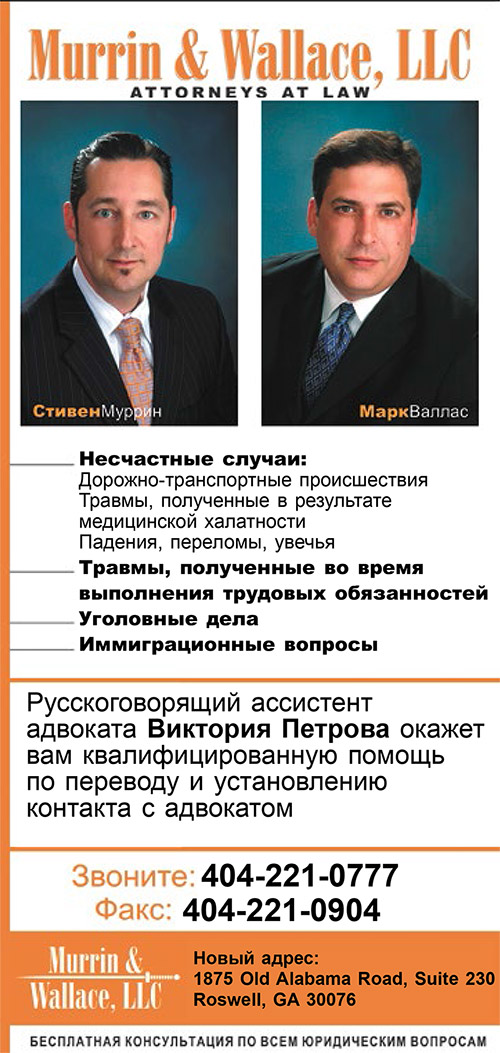 Murrin & Wallace, LLC
ATTORNEYS AT LAW

СтивенМуррин

МаркВаллас

Несчастные случаи:
Дорожно-транспортные происшествия
Травмы, полученные в результате медицинской халатности
Падения, переломы, увечья

Травмы, полученные во время выполнения трудовых обязанностей

Уголовные дела

Иммиграционные вопросы

Русскоговорящий ассистент адвоката Виктория Петрова окажет вам квалифицированную помощь по переводу и установлению контакта с адвокатом

Звоните: 404-221-0777
Факс: 404-221-0904

Murrin & Wallace, LLC

Новый адрес:
1875 Old Alabama Road, Suite 230
Roswell, GA 30076

БЕСПЛАТНАЯ КОНСУЛЬТАЦИЯ ПО ВСЕМ ЮРИДИЧЕСКИМ ВОПРОСАМ